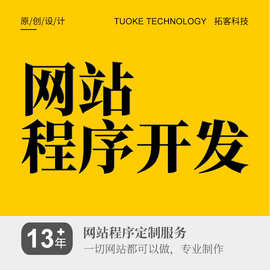 原/创/设/计

TUOKE TECHNOLOGY 拓客科技

网站
程序开发

13⁺年

网站程序定制服务
一切网站都可以做、专业制作